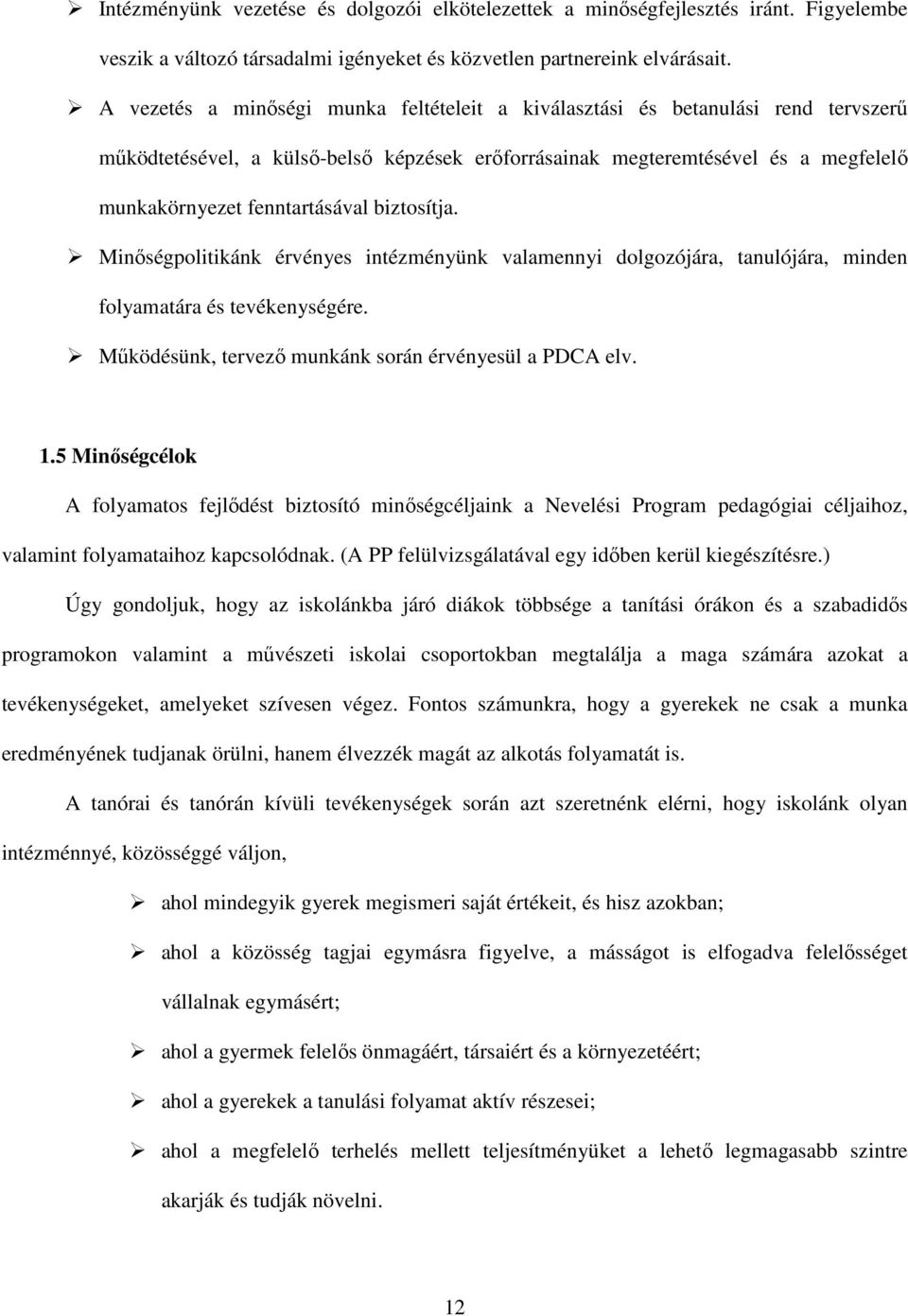 ➢ Intézményünk vezetése és dolgozói elkötelezettek a minőségfejlesztés iránt. Figyelembe veszik a változó társadalmi igényeket és közvetlen partnereink elvárásait.

➢ A vezetés a minőségi munka feltételeit a kiválasztási és betanulási rend tervszerű működtetésével, a külső-belső képzések erőforrásainak megteremtésével és a megfelelő munkakörnyezet fenntartásával biztosítja.

➢ Minőségpolitikánk érvényes intézményünk valamennyi dolgozójára, tanulójára, minden folyamatára és tevékenységére.

➢ Működésünk, tervező munkánk során érvényesül a PDCA elv.

1.5 Minőségcélok

A folyamatos fejlődést biztosító minőségcéljaink a Nevelési Program pedagógiai céljaihoz, valamint folyamataihoz kapcsolódnak. (A PP felülvizsgálatával egy időben kerül kiegészítésre.)

Úgy gondoljuk, hogy az iskolánkba járó diákok többsége a tanítási órákon és a szabadidős programokon valamint a művészeti iskolai csoportokban megtalálja a maga számára azokat a tevékenységeket, amelyeket szívesen végez. Fontos számunkra, hogy a gyerekek ne csak a munka eredményének tudjanak örülni, hanem élvezzék magát az alkotás folyamatát is.

A tanórai és tanórán kívüli tevékenységek során azt szeretnénk elérni, hogy iskolánk olyan intézménnyé, közösséggé váljon,

➢ ahol mindegyik gyerek megismeri saját értékeit, és hisz azokban;

➢ ahol a közösség tagjai egymásra figyelve, a másságot is elfogadva felelősséget vállalnak egymásért;

➢ ahol a gyermek felelős önmagáért, társaiért és a környezetéért;

➢ ahol a gyerekek a tanulási folyamat aktív részesei;

➢ ahol a megfelelő terhelés mellett teljesítményüket a lehető legmagasabb szintre akarják és tudják növelni.

12